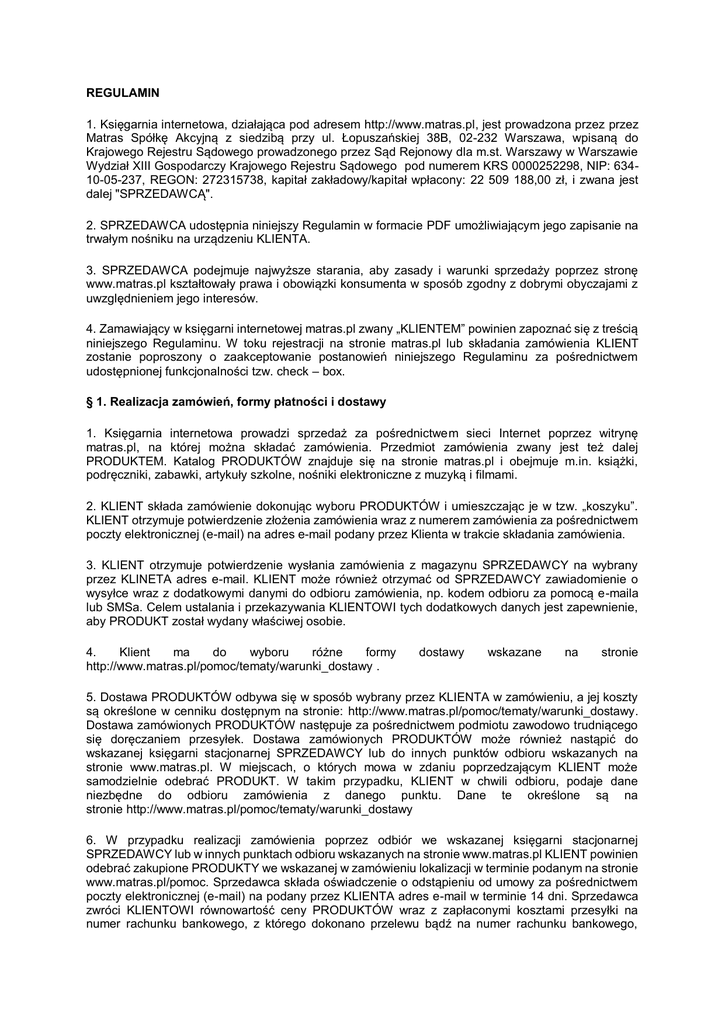 REGULAMIN

1. Księgarnia internetowa, działająca pod adresem http://www.matras.pl, jest prowadzona przez przez Matras Spółkę Akcyjną z siedzibą przy ul. Łopuszańskiej 38B, 02-232 Warszawa, wpisaną do Krajowego Rejestru Sądowego prowadzonego przez Sąd Rejonowy dla m.st. Warszawy w Warszawie Wydział XIII Gospodarczy Krajowego Rejestru Sądowego pod numerem KRS 0000252298, NIP: 634-10-05-237, REGON: 272315738, kapitał zakładowy/kapitał wpłacony: 22 509 188,00 zł, i zwana jest dalej "SPRZEDAWCĄ".

2. SPRZEDAWCA udostępnia niniejszy Regulamin w formacie PDF umożliwiającym jego zapisanie na trwałym nośniku na urządzeniu KLIENTA.

3. SPRZEDAWCA podejmuje najwyższe starania, aby zasady i warunki sprzedaży poprzez stronę www.matras.pl kształtowały prawa i obowiązki konsumenta w sposób zgodny z dobrymi obyczajami z uwzględnieniem jego interesów.

4. Zamawiający w księgarni internetowej matras.pl zwany „KLIENTEM" powinien zapoznać się z treścią niniejszego Regulaminu. W toku rejestracji na stronie matras.pl lub składania zamówienia KLIENT zostanie poproszony o zaakceptowanie postanowień niniejszego Regulaminu za pośrednictwem udostępnionej funkcjonalności tzw. check – box.

§ 1. Realizacja zamówień, formy płatności i dostawy

1. Księgarnia internetowa prowadzi sprzedaż za pośrednictwem sieci Internet poprzez witrynę matras.pl, na której można składać zamówienia. Przedmiot zamówienia zwany jest też dalej PRODUKTEM. Katalog PRODUKTÓW znajduje się na stronie matras.pl i obejmuje m.in. książki, podręczniki, zabawki, artykuły szkolne, nośniki elektroniczne z muzyką i filmami.

2. KLIENT składa zamówienie dokonując wyboru PRODUKTÓW i umieszczając je w tzw. „koszyku". KLIENT otrzymuje potwierdzenie złożenia zamówienia wraz z numerem zamówienia za pośrednictwem poczty elektronicznej (e-mail) na adres e-mail podany przez Klienta w trakcie składania zamówienia.

3. KLIENT otrzymuje potwierdzenie wysłania zamówienia z magazynu SPRZEDAWCY na wybrany przez KLINETA adres e-mail. KLIENT może również otrzymać od SPRZEDAWCY zawiadomienie o wysyłce wraz z dodatkowymi danymi do odbioru zamówienia, np. kodem odbioru za pomocą e-maila lub SMSa. Celem ustalania i przekazywania KLIENTOWI tych dodatkowych danych jest zapewnienie, aby PRODUKT został wydany właściwej osobie.

4. Klient ma do wyboru różne formy dostawy wskazane na stronie http://www.matras.pl/pomoc/tematy/warunki_dostawy .

5. Dostawa PRODUKTÓW odbywa się w sposób wybrany przez KLIENTA w zamówieniu, a jej koszty są określone w cenniku dostępnym na stronie: http://www.matras.pl/pomoc/tematy/warunki_dostawy. Dostawa zamówionych PRODUKTÓW następuje za pośrednictwem podmiotu zawodowo trudniącego się doręczaniem przesyłek. Dostawa zamówionych PRODUKTÓW może również nastąpić do wskazanej księgarni stacjonarnej SPRZEDAWCY lub do innych punktów odbioru wskazanych na stronie www.matras.pl. W miejscach, o których mowa w zdaniu poprzedzającym KLIENT może samodzielnie odebrać PRODUKT. W takim przypadku, KLIENT w chwili odbioru, podaje dane niezbędne do odbioru zamówienia z danego punktu. Dane te określone są na stronie http://www.matras.pl/pomoc/tematy/warunki_dostawy

6. W przypadku realizacji zamówienia poprzez odbiór we wskazanej księgarni stacjonarnej SPRZEDAWCY lub w innych punktach odbioru wskazanych na stronie www.matras.pl KLIENT powinien odebrać zakupione PRODUKTY we wskazanej w zamówieniu lokalizacji w terminie podanym na stronie www.matras.pl/pomoc. Sprzedawca składa oświadczenie o odstąpieniu od umowy za pośrednictwem poczty elektronicznej (e-mail) na podany przez KLIENTA adres e-mail w terminie 14 dni. Sprzedawca zwróci KLIENTOWI równowartość ceny PRODUKTÓW wraz z zapłaconymi kosztami przesyłki na numer rachunku bankowego, z którego dokonano przelewu bądź na numer rachunku bankowego,